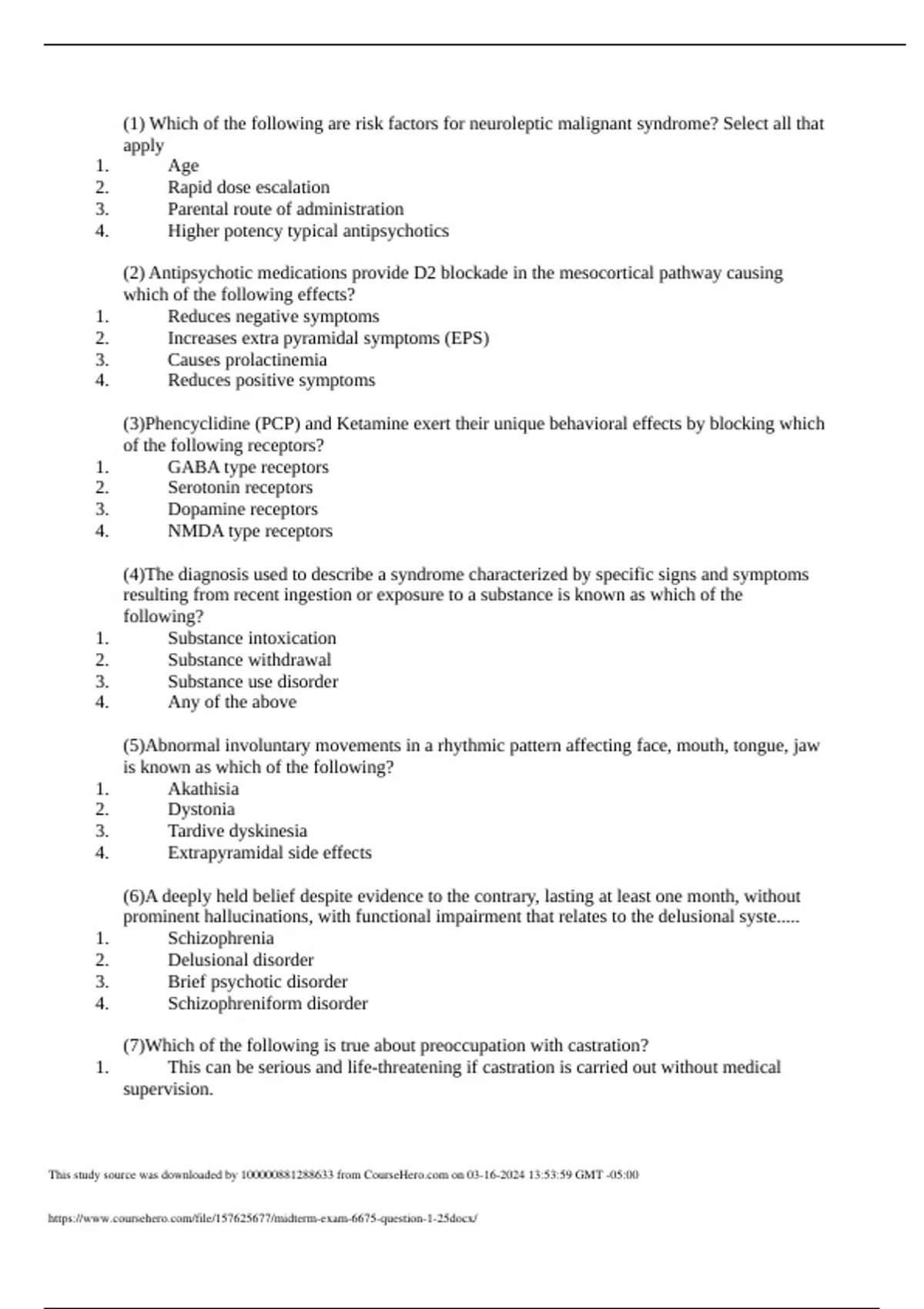 (1) Which of the following are risk factors for neuroleptic malignant syndrome? Select all that apply
1. Age
2. Rapid dose escalation
3. Parental route of administration
4. Higher potency typical antipsychotics

(2) Antipsychotic medications provide D2 blockade in the mesocortical pathway causing which of the following effects?
1. Reduces negative symptoms
2. Increases extra pyramidal symptoms (EPS)
3. Causes prolactinemia
4. Reduces positive symptoms

(3)Phencyclidine (PCP) and Ketamine exert their unique behavioral effects by blocking which of the following receptors?
1. GABA type receptors
2. Serotonin receptors
3. Dopamine receptors
4. NMDA type receptors

(4)The diagnosis used to describe a syndrome characterized by specific signs and symptoms resulting from recent ingestion or exposure to a substance is known as which of the following?
1. Substance intoxication
2. Substance withdrawal
3. Substance use disorder
4. Any of the above

(5)Abnormal involuntary movements in a rhythmic pattern affecting face, mouth, tongue, jaw is known as which of the following?
1. Akathisia
2. Dystonia
3. Tardive dyskinesia
4. Extrapyramidal side effects

(6)A deeply held belief despite evidence to the contrary, lasting at least one month, without prominent hallucinations, with functional impairment that relates to the delusional syste.....
1. Schizophrenia
2. Delusional disorder
3. Brief psychotic disorder
4. Schizophreniform disorder

(7)Which of the following is true about preoccupation with castration?
1. This can be serious and life-threatening if castration is carried out without medical supervision.

This study source was downloaded by 100000881288633 from CourseHero.com on 03-16-2024 13:53:59 GMT -05:00

https://www.coursehero.com/file/157625677/midterm-exam-6675-question-1-25docx/